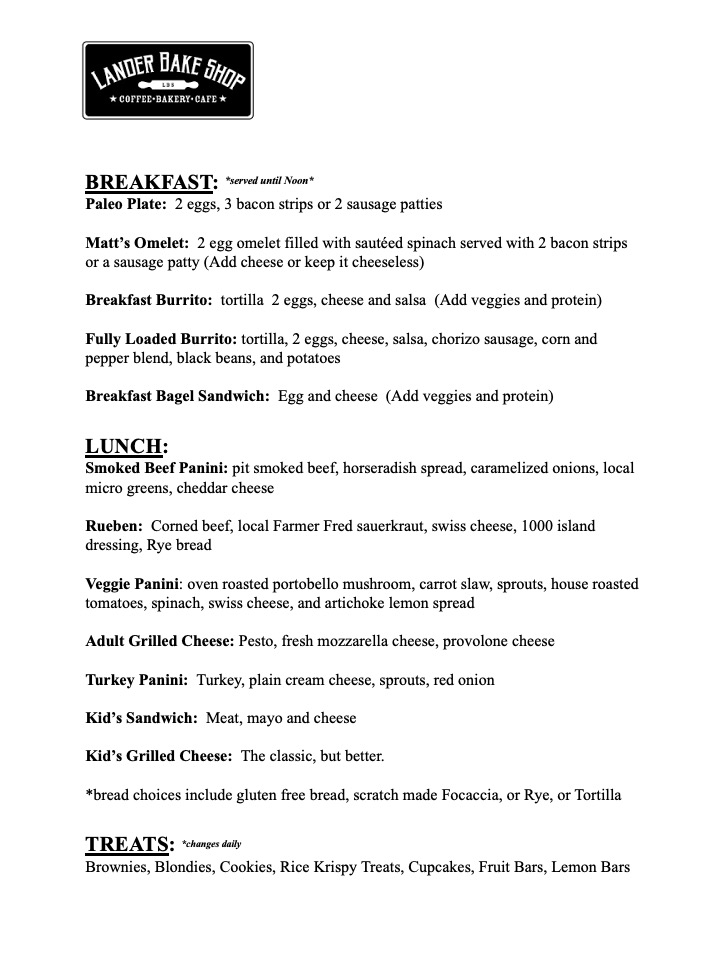 LANDER BAKE SHOP
LBS
★ COFFEE·BAKERY·CAFE ★

BREAKFAST: *served until Noon*
Paleo Plate: 2 eggs, 3 bacon strips or 2 sausage patties

Matt's Omelet: 2 egg omelet filled with sautéed spinach served with 2 bacon strips or a sausage patty (Add cheese or keep it cheeseless)

Breakfast Burrito: tortilla 2 eggs, cheese and salsa (Add veggies and protein)

Fully Loaded Burrito: tortilla, 2 eggs, cheese, salsa, chorizo sausage, corn and pepper blend, black beans, and potatoes

Breakfast Bagel Sandwich: Egg and cheese (Add veggies and protein)

LUNCH:
Smoked Beef Panini: pit smoked beef, horseradish spread, caramelized onions, local micro greens, cheddar cheese

Rueben: Corned beef, local Farmer Fred sauerkraut, swiss cheese, 1000 island dressing, Rye bread

Veggie Panini: oven roasted portobello mushroom, carrot slaw, sprouts, house roasted tomatoes, spinach, swiss cheese, and artichoke lemon spread

Adult Grilled Cheese: Pesto, fresh mozzarella cheese, provolone cheese

Turkey Panini: Turkey, plain cream cheese, sprouts, red onion

Kid's Sandwich: Meat, mayo and cheese

Kid's Grilled Cheese: The classic, but better.

*bread choices include gluten free bread, scratch made Focaccia, or Rye, or Tortilla

TREATS: *changes daily
Brownies, Blondies, Cookies, Rice Krispy Treats, Cupcakes, Fruit Bars, Lemon Bars